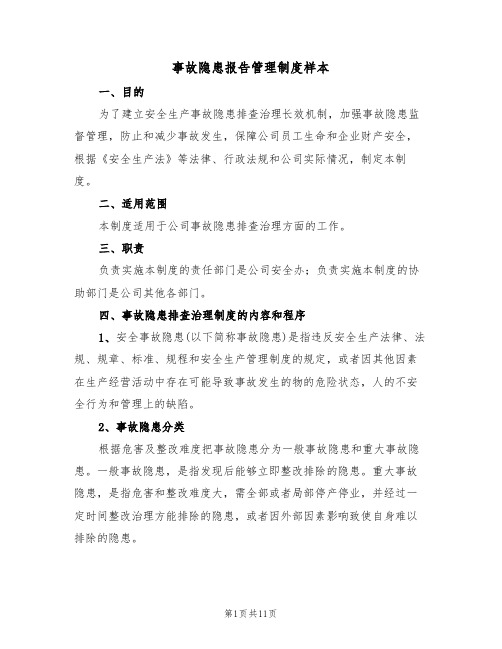 事故隐患报告管理制度样本

一、目的

为了建立安全生产事故隐患排查治理长效机制，加强事故隐患监督管理，防止和减少事故发生，保障公司员工生命和企业财产安全，根据《安全生产法》等法律、行政法规和公司实际情况，制定本制度。

二、适用范围

本制度适用于公司事故隐患排查治理方面的工作。

三、职责

负责实施本制度的责任部门是公司安全办；负责实施本制度的协助部门是公司其他各部门。

四、事故隐患排查治理制度的内容和程序

1、安全事故隐患(以下简称事故隐患)是指违反安全生产法律、法规、规章、标准、规程和安全生产管理制度的规定，或者因其他因素在生产经营活动中存在可能导致事故发生的物的危险状态，人的不安全行为和管理上的缺陷。

2、事故隐患分类

根据危害及整改难度把事故隐患分为一般事故隐患和重大事故隐患。一般事故隐患，是指发现后能够立即整改排除的隐患。重大事故隐患，是指危害和整改难度大，需全部或者局部停产停业，并经过一定时间整改治理方能排除的隐患，或者因外部因素影响致使自身难以排除的隐患。

第1页共11页